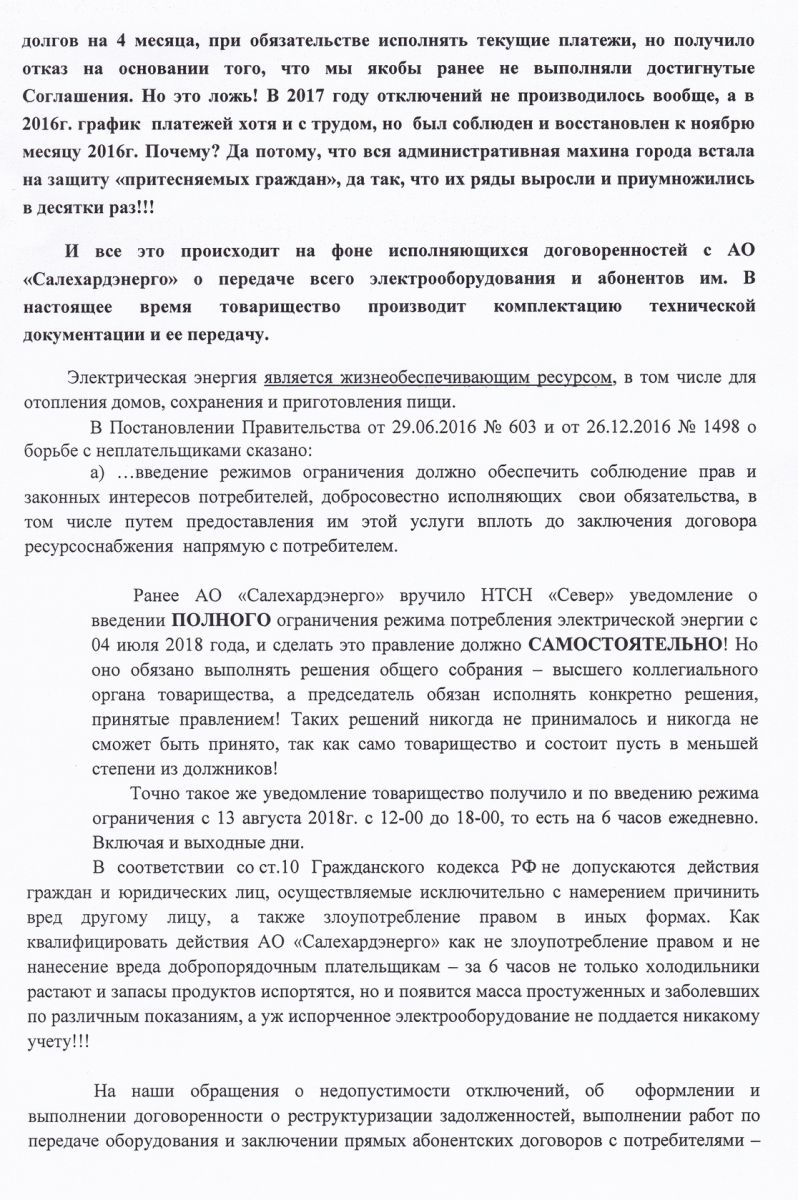 долгов на 4 месяца, при обязательстве исполнять текущие платежи, но получило отказ на основании того, что мы якобы ранее не выполняли достигнутые Соглашения. Но это ложь! В 2017 году отключений не производилось вообще, а в 2016г. график платежей хотя и с трудом, но был соблюден и восстановлен к ноябрю месяцу 2016г. Почему? Да потому, что вся административная махина города встала на защиту «притесняемых граждан», да так, что их ряды выросли и приумножились в десятки раз!!!

И все это происходит на фоне исполняющихся договоренностей с АО «Салехардэнерго» о передаче всего электрооборудования и абонентов им. В настоящее время товарищество производит комплектацию технической документации и ее передачу.

Электрическая энергия является жизнеобеспечивающим ресурсом, в том числе для отопления домов, сохранения и приготовления пищи.

В Постановлении Правительства от 29.06.2016 № 603 и от 26.12.2016 № 1498 о борьбе с неплательщиками сказано:

а) …введение режимов ограничения должно обеспечить соблюдение прав и законных интересов потребителей, добросовестно исполняющих свои обязательства, в том числе путем предоставления им этой услуги вплоть до заключения договора ресурсоснабжения напрямую с потребителем.

Ранее АО «Салехардэнерго» вручило НТСН «Север» уведомление о введении ПОЛНОГО ограничения режима потребления электрической энергии с 04 июля 2018 года, и сделать это правление должно САМОСТОЯТЕЛЬНО! Но оно обязано выполнять решения общего собрания – высшего коллегиального органа товарищества, а председатель обязан исполнять конкретно решения, принятые правлением! Таких решений никогда не принималось и никогда не сможет быть принято, так как само товарищество и состоит пусть в меньшей степени из должников!

Точно такое же уведомление товарищество получило и по введению режима ограничения с 13 августа 2018г. с 12-00 до 18-00, то есть на 6 часов ежедневно. Включая и выходные дни.

В соответствии со ст.10 Гражданского кодекса РФ не допускаются действия граждан и юридических лиц, осуществляемые исключительно с намерением причинить вред другому лицу, а также злоупотребление правом в иных формах. Как квалифицировать действия АО «Салехардэнерго» как не злоупотребление правом и не нанесение вреда добропорядочным плательщикам – за 6 часов не только холодильники растают и запасы продуктов испортятся, но и появится масса простуженных и заболевших по различным показаниям, а уж испорченное электрооборудование не поддается никакому учету!!!

На наши обращения о недопустимости отключений, об оформлении и выполнении договоренности о реструктуризации задолженностей, выполнении работ по передаче оборудования и заключении прямых абонентских договоров с потребителями –